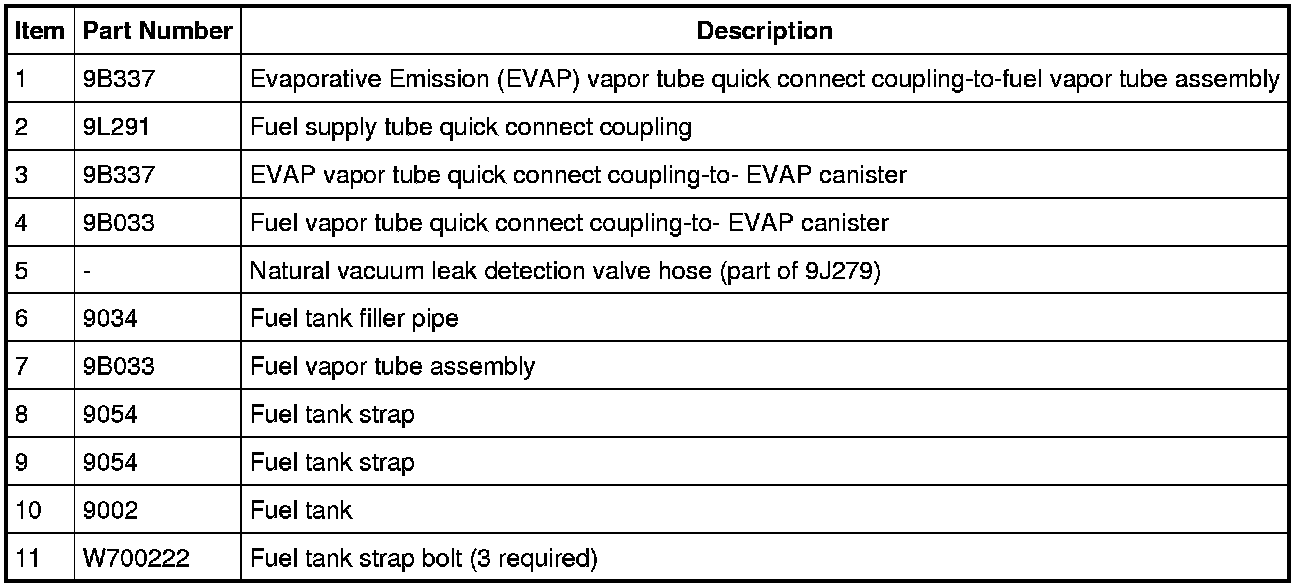 | Item | Part Number | Description |
|---|---|---|
| 1 | 9B337 | Evaporative Emission (EVAP) vapor tube quick connect coupling-to-fuel vapor tube assembly |
| 2 | 9L291 | Fuel supply tube quick connect coupling |
| 3 | 9B337 | EVAP vapor tube quick connect coupling-to- EVAP canister |
| 4 | 9B033 | Fuel vapor tube quick connect coupling-to- EVAP canister |
| 5 | - | Natural vacuum leak detection valve hose (part of 9J279) |
| 6 | 9034 | Fuel tank filler pipe |
| 7 | 9B033 | Fuel vapor tube assembly |
| 8 | 9054 | Fuel tank strap |
| 9 | 9054 | Fuel tank strap |
| 10 | 9002 | Fuel tank |
| 11 | W700222 | Fuel tank strap bolt (3 required) |